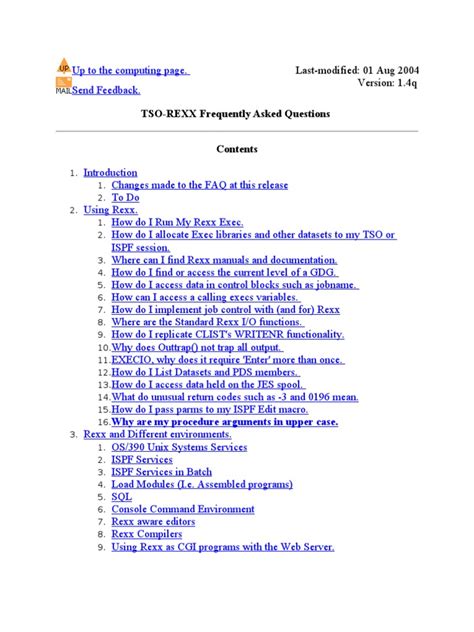 UP Up to the computing page.
MAIL Send Feedback.

Last-modified: 01 Aug 2004
Version: 1.4q

TSO-REXX Frequently Asked Questions

Contents

1. Introduction
   1. Changes made to the FAQ at this release
   2. To Do
2. Using Rexx.
   1. How do I Run My Rexx Exec.
   2. How do I allocate Exec libraries and other datasets to my TSO or ISPF session.
   3. Where can I find Rexx manuals and documentation.
   4. How do I find or access the current level of a GDG.
   5. How do I access data in control blocks such as jobname.
   6. How can I access a calling execs variables.
   7. How do I implement job control with (and for) Rexx
   8. Where are the Standard Rexx I/O functions.
   9. How do I replicate CLIST's WRITENR functionality.
   10. Why does Outtrap() not trap all output.
   11. EXECIO, why does it require 'Enter' more than once.
   12. How do I List Datasets and PDS members.
   13. How do I access data held on the JES spool.
   14. What do unusual return codes such as -3 and 0196 mean.
   15. How do I pass parms to my ISPF Edit macro.
   16. Why are my procedure arguments in upper case.
3. Rexx and Different environments.
   1. OS/390 Unix Systems Services
   2. ISPF Services
   3. ISPF Services in Batch
   4. Load Modules (I.e. Assembled programs)
   5. SQL
   6. Console Command Environment
   7. Rexx aware editors
   8. Rexx Compilers
   9. Using Rexx as CGI programs with the Web Server.